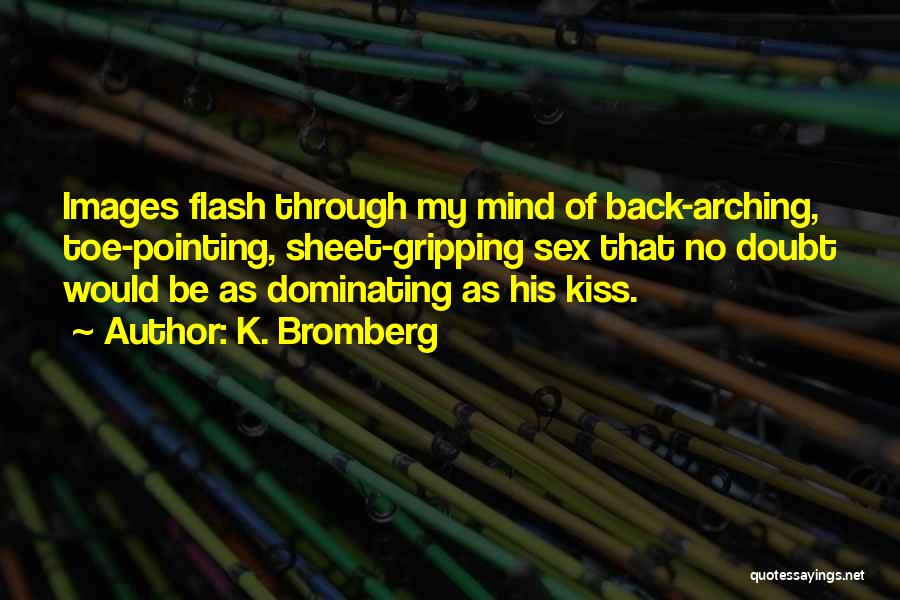 Images flash through my mind of back-arching, toe-pointing, sheet-gripping sex that no doubt would be as dominating as his kiss.

~ Author: K. Bromberg

quotessayings.net